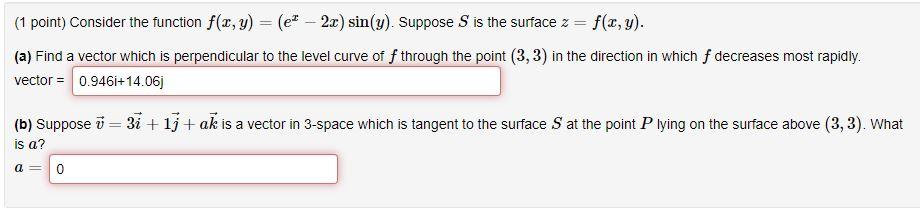 (1 point) Consider the function $f(x, y) = (e^x - 2x)\sin(y)$. Suppose $S$ is the surface $z = f(x, y)$.

(a) Find a vector which is perpendicular to the level curve of $f$ through the point $(3, 3)$ in the direction in which $f$ decreases most rapidly.

vector = 0.946i+14.06j

(b) Suppose $\vec{v} = 3\vec{i} + 1\vec{j} + a\vec{k}$ is a vector in 3-space which is tangent to the surface $S$ at the point $P$ lying on the surface above $(3, 3)$. What is $a$?

$a =$ 0